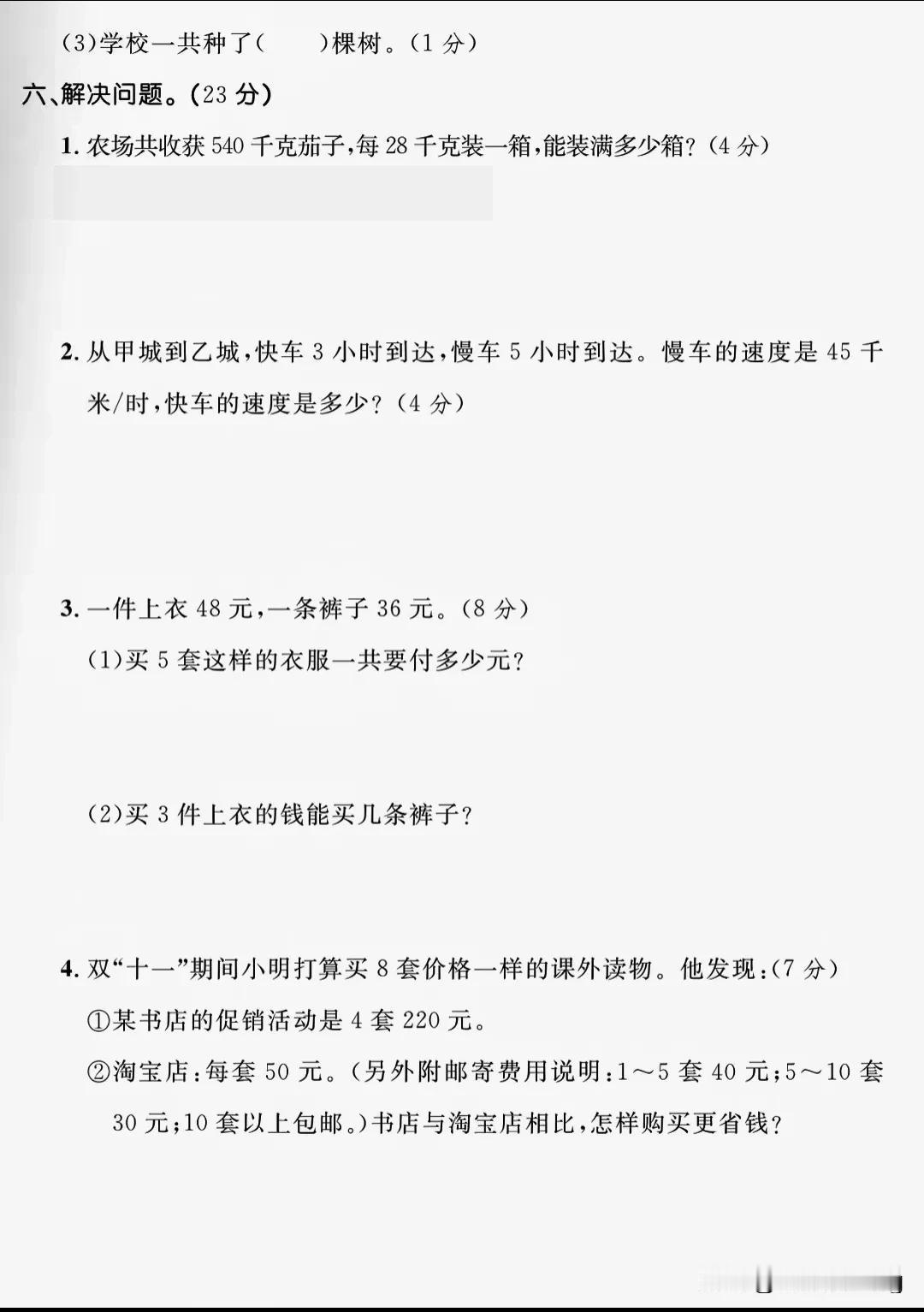 (3)学校一共种了(　　)棵树。(1 分)

六、解决问题。(23 分)

1. 农场共收获 540 千克茄子,每 28 千克装一箱,能装满多少箱?(4 分)

2. 从甲城到乙城,快车 3 小时到达,慢车 5 小时到达。慢车的速度是 45 千米/时,快车的速度是多少?(4 分)

3. 一件上衣 48 元,一条裤子 36 元。(8 分)

(1)买 5 套这样的衣服一共要付多少元?

(2)买 3 件上衣的钱能买几条裤子?

4. 双“十一”期间小明打算买 8 套价格一样的课外读物。他发现:(7 分)

①某书店的促销活动是 4 套 220 元。

②淘宝店:每套 50 元。(另外附邮寄费用说明:1～5 套 40 元;5～10 套 30 元;10 套以上包邮。)书店与淘宝店相比,怎样购买更省钱?